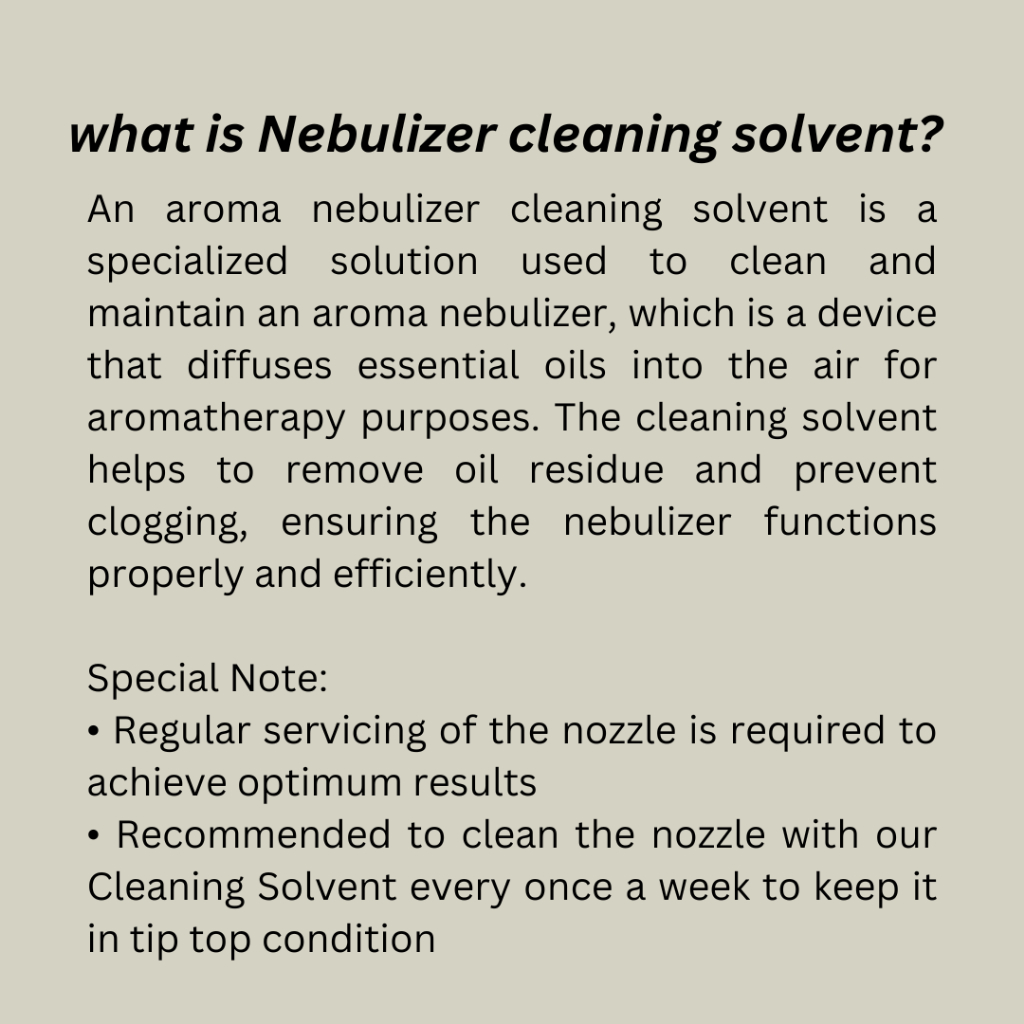 what is Nebulizer cleaning solvent?

An aroma nebulizer cleaning solvent is a specialized solution used to clean and maintain an aroma nebulizer, which is a device that diffuses essential oils into the air for aromatherapy purposes. The cleaning solvent helps to remove oil residue and prevent clogging, ensuring the nebulizer functions properly and efficiently.

Special Note:
• Regular servicing of the nozzle is required to achieve optimum results
• Recommended to clean the nozzle with our Cleaning Solvent every once a week to keep it in tip top condition